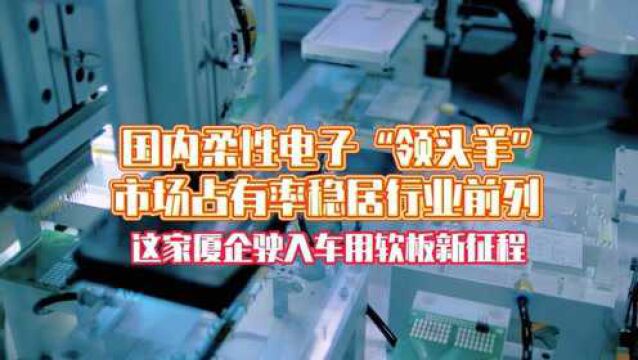 国内柔性电子“领头羊”
市场占有率稳居行业前列
这家厦企驶入车用软板新征程